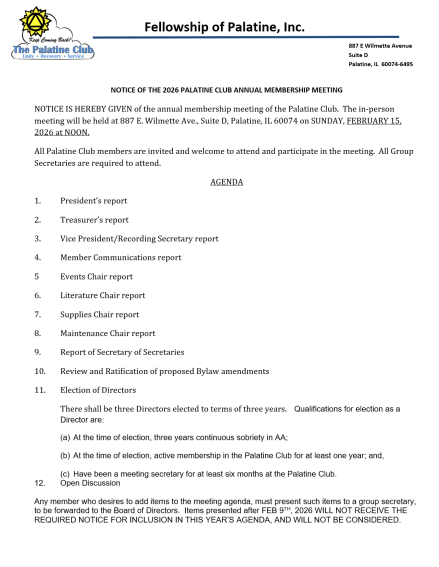 Keep Coming Back!
The Palatine Club
Unity • Recovery • Service

Fellowship of Palatine, Inc.

887 E Wilmette Avenue
Suite D
Palatine, IL 60074-6495

NOTICE OF THE 2026 PALATINE CLUB ANNUAL MEMBERSHIP MEETING

NOTICE IS HEREBY GIVEN of the annual membership meeting of the Palatine Club. The in-person meeting will be held at 887 E. Wilmette Ave., Suite D, Palatine, IL 60074 on SUNDAY, FEBRUARY 15, 2026 at NOON.

All Palatine Club members are invited and welcome to attend and participate in the meeting. All Group Secretaries are required to attend.

AGENDA

1. President's report

2. Treasurer's report

3. Vice President/Recording Secretary report

4. Member Communications report

5 Events Chair report

6. Literature Chair report

7. Supplies Chair report

8. Maintenance Chair report

9. Report of Secretary of Secretaries

10. Review and Ratification of proposed Bylaw amendments

11. Election of Directors

There shall be three Directors elected to terms of three years. Qualifications for election as a Director are:

(a) At the time of election, three years continuous sobriety in AA;

(b) At the time of election, active membership in the Palatine Club for at least one year; and,

(c) Have been a meeting secretary for at least six months at the Palatine Club.

12. Open Discussion

Any member who desires to add items to the meeting agenda, must present such items to a group secretary, to be forwarded to the Board of Directors. Items presented after FEB 9$^{TH}$, 2026 WILL NOT RECEIVE THE REQUIRED NOTICE FOR INCLUSION IN THIS YEAR'S AGENDA, AND WILL NOT BE CONSIDERED.